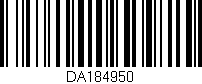 DA184950